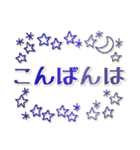 こんばんは